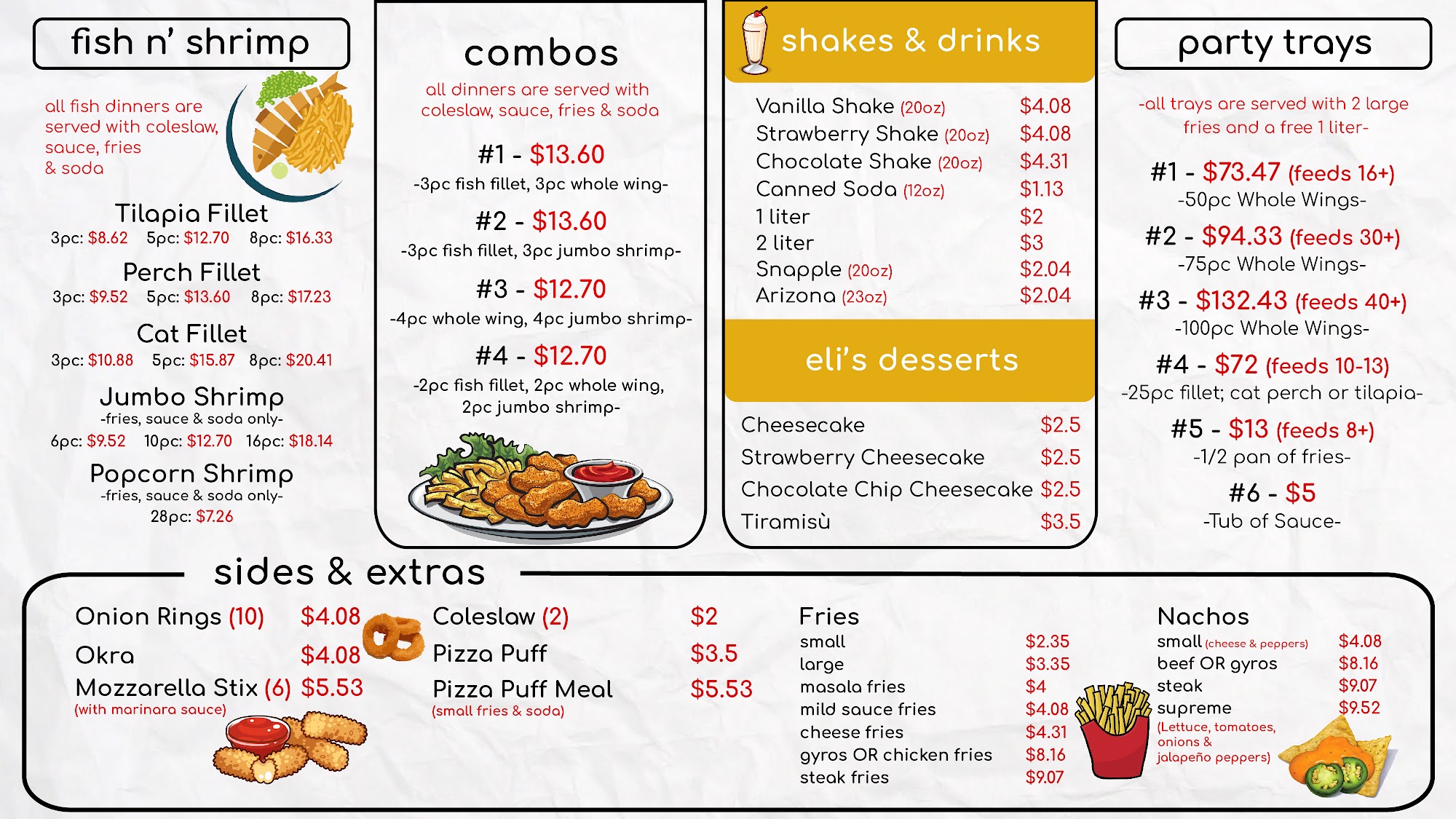 fish n' shrimp

all fish dinners are served with coleslaw, sauce, fries & soda

Tilapia Fillet
3pc: $8.62 5pc: $12.70 8pc: $16.33

Perch Fillet
3pc: $9.52 5pc: $13.60 8pc: $17.23

Cat Fillet
3pc: $10.88 5pc: $15.87 8pc: $20.41

Jumbo Shrimp
-fries, sauce & soda only-
6pc: $9.52 10pc: $12.70 16pc: $18.14

Popcorn Shrimp
-fries, sauce & soda only-
28pc: $7.26

combos

all dinners are served with coleslaw, sauce, fries & soda

#1 - $13.60
-3pc fish fillet, 3pc whole wing-

#2 - $13.60
-3pc fish fillet, 3pc jumbo shrimp-

#3 - $12.70
-4pc whole wing, 4pc jumbo shrimp-

#4 - $12.70
-2pc fish fillet, 2pc whole wing, 2pc jumbo shrimp-

shakes & drinks

Vanilla Shake (20oz) $4.08
Strawberry Shake (20oz) $4.08
Chocolate Shake (20oz) $4.31
Canned Soda (12oz) $1.13
1 liter $2
2 liter $3
Snapple (20oz) $2.04
Arizona (23oz) $2.04

eli's desserts

Cheesecake $2.5
Strawberry Cheesecake $2.5
Chocolate Chip Cheesecake $2.5
Tiramisù $3.5

party trays

-all trays are served with 2 large fries and a free 1 liter-

#1 - $73.47 (feeds 16+)
-50pc Whole Wings-

#2 - $94.33 (feeds 30+)
-75pc Whole Wings-

#3 - $132.43 (feeds 40+)
-100pc Whole Wings-

#4 - $72 (feeds 10-13)
-25pc fillet; cat perch or tilapia-

#5 - $13 (feeds 8+)
-1/2 pan of fries-

#6 - $5
-Tub of Sauce-

sides & extras

Onion Rings (10) $4.08
Okra $4.08
Mozzarella Stix (6) $5.53
(with marinara sauce)

Coleslaw (2) $2
Pizza Puff $3.5
Pizza Puff Meal $5.53
(small fries & soda)

Fries
small $2.35
large $3.35
masala fries $4
mild sauce fries $4.08
cheese fries $4.31
gyros OR chicken fries $8.16
steak fries $9.07

Nachos
small (cheese & peppers) $4.08
beef OR gyros $8.16
steak $9.07
supreme $9.52
(Lettuce, tomatoes, onions & jalapeño peppers)